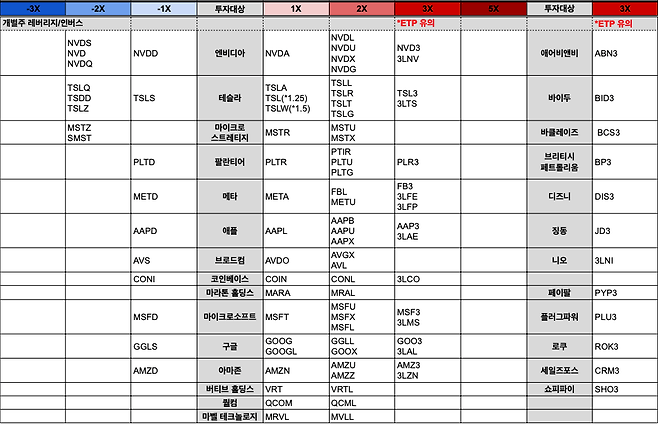 | -3X | -2X | -1X | 투자대상 | 1X | 2X | 3X | 5X | 투자대상 | 3X |
|---|---|---|---|---|---|---|---|---|---|
| 개별주 레버리지/인버스 | | | | | | *ETP 유의 | | | *ETP 유의 |
| | NVDS NVD NVDQ | NVDD | 엔비디아 | NVDA | NVDL NVDU NVDX NVDG | NVD3 3LNV | | 에어비앤비 | ABN3 |
| | TSLQ TSDD TSLZ | TSLS | 테슬라 | TSLA TSL(*1.25) TSLW(*1.5) | TSLL TSLR TSLT TSLG | TSL3 3LTS | | 바이두 | BID3 |
| | MSTZ SMST | | 마이크로 스트레티지 | MSTR | MSTU MSTX | | | 바클레이즈 | BCS3 |
| | | PLTD | 팔란티어 | PLTR | PTIR PLTU PLTG | PLR3 | | 브리티시 페트롤리움 | BP3 |
| | | METD | 메타 | META | FBL METU | FB3 3LFE 3LFP | | 디즈니 | DIS3 |
| | | AAPD | 애플 | AAPL | AAPB AAPU AAPX | AAP3 3LAE | | 징동 | JD3 |
| | | AVS | 브로드컴 | AVDO | AVGX AVL | | | 니오 | 3LNI |
| | | CONI | 코인베이스 | COIN | CONL | 3LCO | | | |
| | | | 마라톤 홀딩스 | MARA | MRAL | | | 페이팔 | PYP3 |
| | | MSFD | 마이크로소프트 | MSFT | MSFU MSFX MSFL | MSF3 3LMS | | 플러그파워 | PLU3 |
| | | GGLS | 구글 | GOOG GOOGL | GGLL GOOX | GOO3 3LAL | | 로쿠 | ROK3 |
| | | AMZD | 아마존 | AMZN | AMZU AMZZ | AMZ3 3LZN | | 세일즈포스 | CRM3 |
| | | | 버티브 홀딩스 | VRT | VRTL | | | 쇼피파이 | SHO3 |
| | | | 퀄컴 | QCOM | QCML | | | | |
| | | | 마벨 테크놀로지 | MRVL | MVLL | | | | |